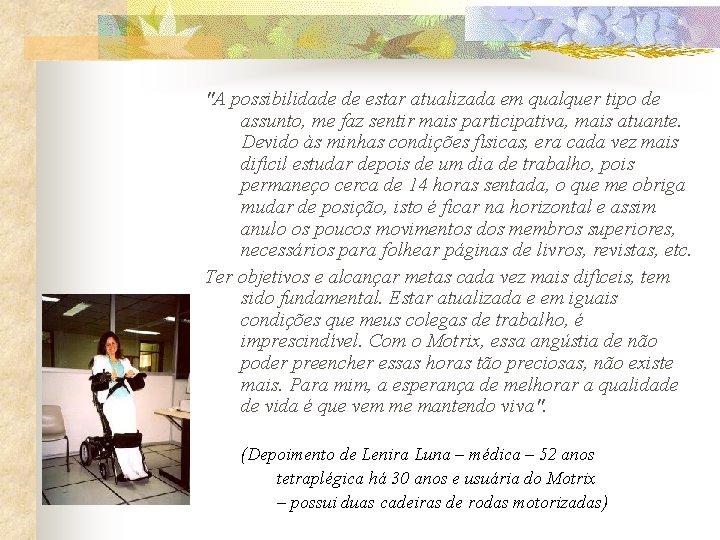 "A possibilidade de estar atualizada em qualquer tipo de assunto, me faz sentir mais participativa, mais atuante. Devido às minhas condições físicas, era cada vez mais difícil estudar depois de um dia de trabalho, pois permaneço cerca de 14 horas sentada, o que me obriga mudar de posição, isto é ficar na horizontal e assim anulo os poucos movimentos dos membros superiores, necessários para folhear páginas de livros, revistas, etc.

Ter objetivos e alcançar metas cada vez mais difíceis, tem sido fundamental. Estar atualizada e em iguais condições que meus colegas de trabalho, é imprescindível. Com o Motrix, essa angústia de não poder preencher essas horas tão preciosas, não existe mais. Para mim, a esperança de melhorar a qualidade de vida é que vem me mantendo viva".

(Depoimento de Lenira Luna – médica – 52 anos tetraplégica há 30 anos e usuária do Motrix – possui duas cadeiras de rodas motorizadas)